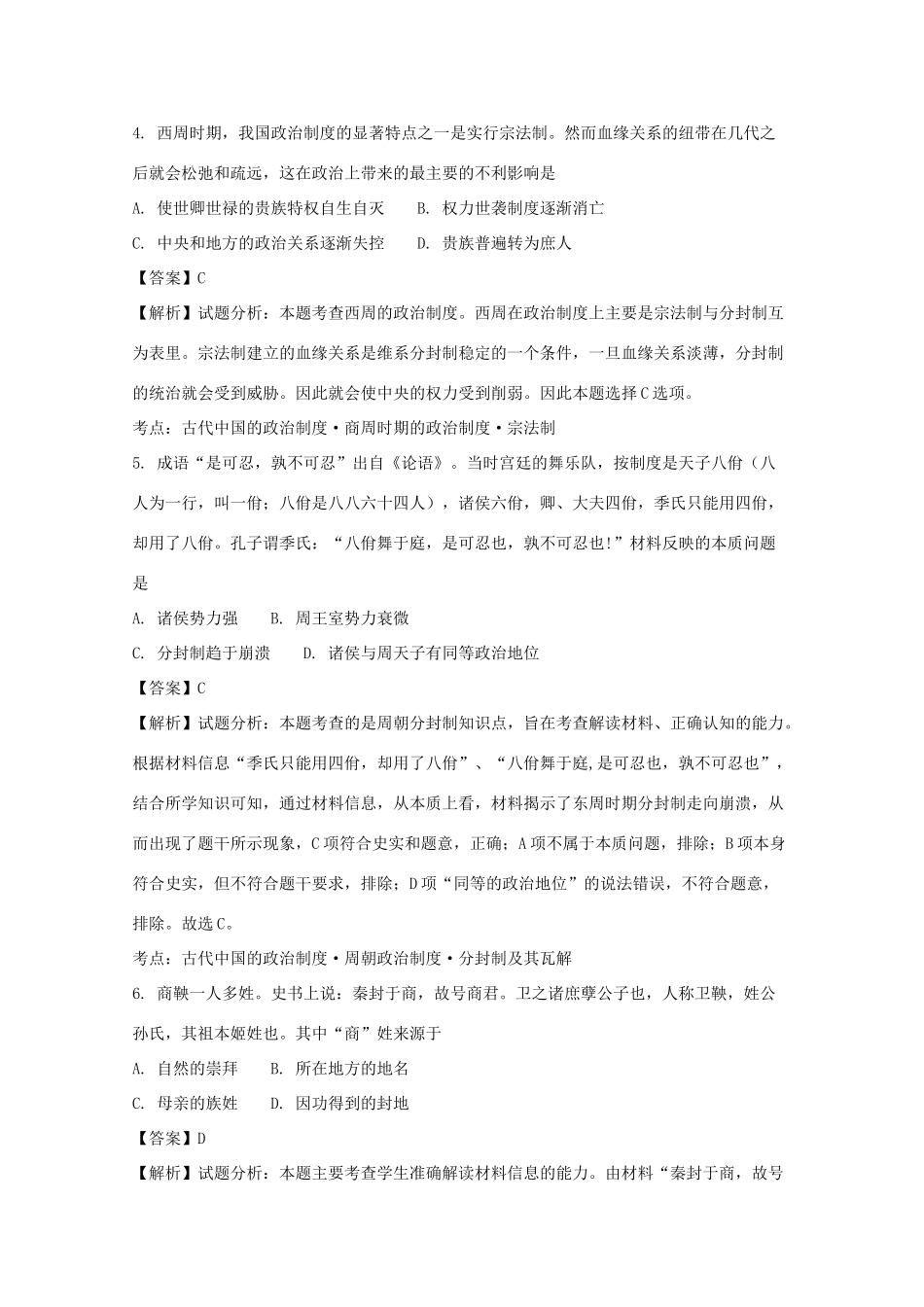 4. 西周时期，我国政治制度的显著特点之一是实行宗法制。然而血缘关系的纽带在几代之后就会松弛和疏远，这在政治上带来的最主要的不利影响是

A. 使世卿世禄的贵族特权自生自灭　　B. 权力世袭制度逐渐消亡

C. 中央和地方的政治关系逐渐失控　　D. 贵族普遍转为庶人

【答案】C

【解析】试题分析：本题考查西周的政治制度。西周在政治制度上主要是宗法制与分封制互为表里。宗法制建立的血缘关系是维系分封制稳定的一个条件，一旦血缘关系淡薄，分封制的统治就会受到威胁。因此就会使中央的权力受到削弱。因此本题选择C选项。

考点：古代中国的政治制度·商周时期的政治制度·宗法制

5. 成语“是可忍，孰不可忍”出自《论语》。当时宫廷的舞乐队，按制度是天子八佾（八人为一行，叫一佾；八佾是八八六十四人），诸侯六佾，卿、大夫四佾，季氏只能用四佾，却用了八佾。孔子谓季氏：“八佾舞于庭，是可忍也，孰不可忍也!”材料反映的本质问题是

A. 诸侯势力强　　B. 周王室势力衰微

C. 分封制趋于崩溃　　D. 诸侯与周天子有同等政治地位

【答案】C

【解析】试题分析：本题考查的是周朝分封制知识点，旨在考查解读材料、正确认知的能力。根据材料信息“季氏只能用四佾，却用了八佾”、“八佾舞于庭,是可忍也，孰不可忍也”，结合所学知识可知，通过材料信息，从本质上看，材料揭示了东周时期分封制走向崩溃，从而出现了题干所示现象，C项符合史实和题意，正确；A项不属于本质问题，排除；B项本身符合史实，但不符合题干要求，排除；D项“同等的政治地位”的说法错误，不符合题意，排除。故选C。

考点：古代中国的政治制度·周朝政治制度·分封制及其瓦解

6. 商鞅一人多姓。史书上说：秦封于商，故号商君。卫之诸庶孽公子也，人称卫鞅，姓公孙氏，其祖本姬姓也。其中“商”姓来源于

A. 自然的崇拜　　B. 所在地方的地名

C. 母亲的族姓　　D. 因功得到的封地

【答案】D

【解析】试题分析：本题主要考查学生准确解读材料信息的能力。由材料“秦封于商，故号